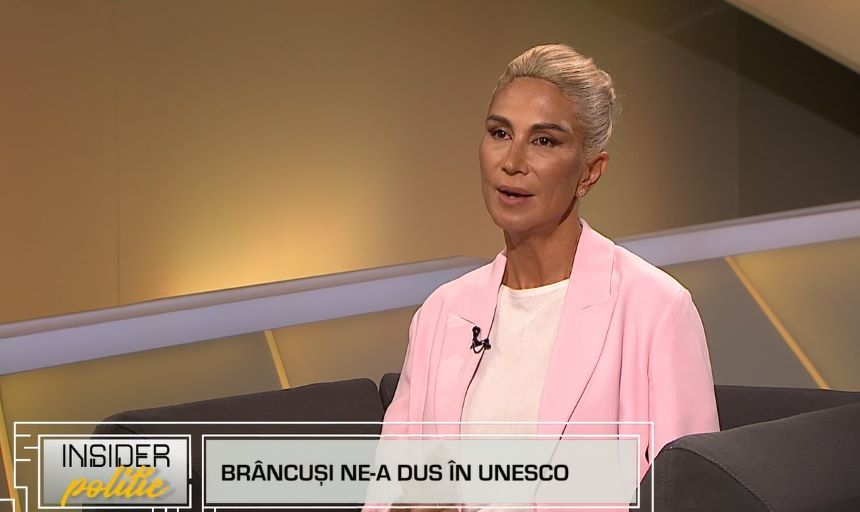 INSIDER politic

BRÂNCUȘI NE-A DUS ÎN UNESCO